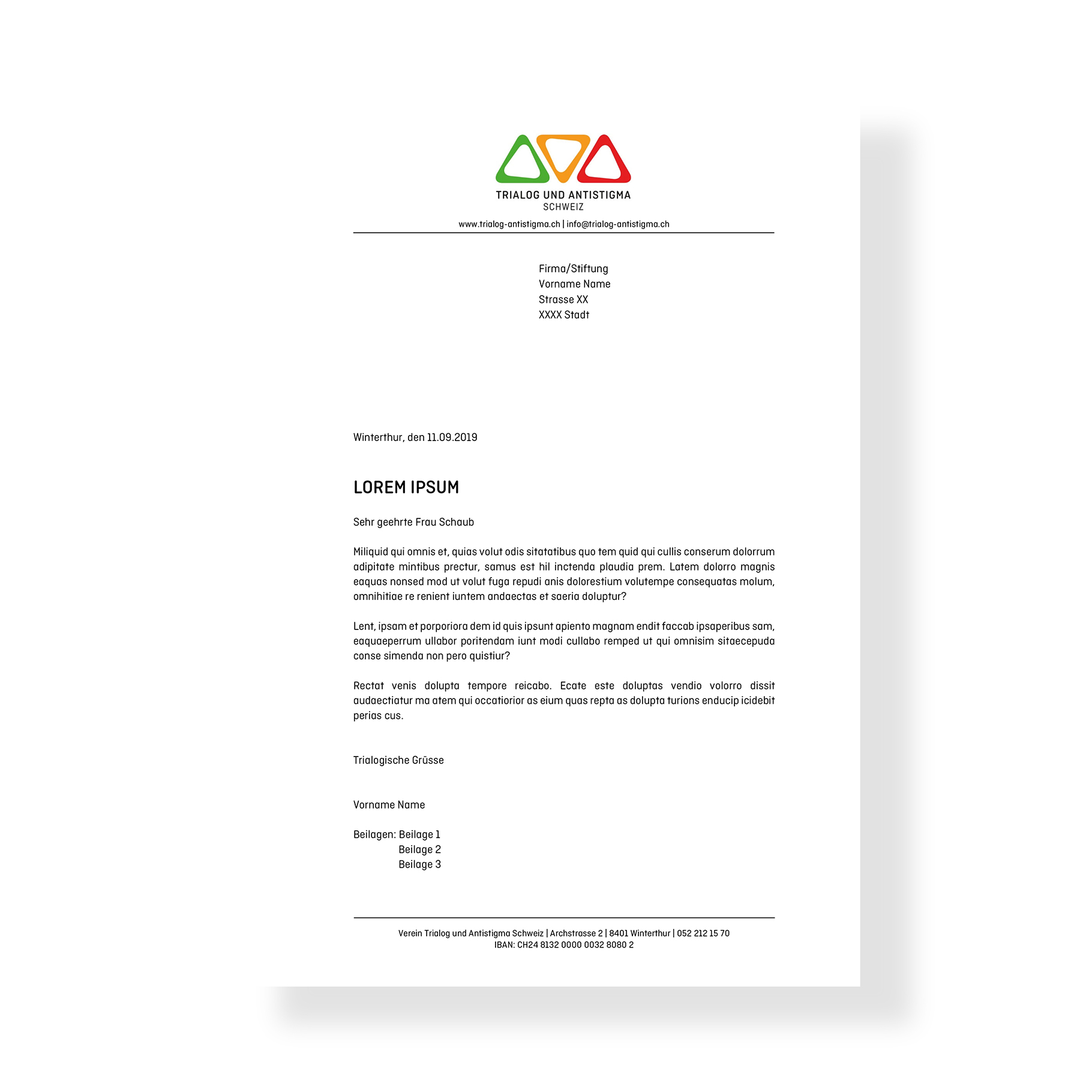 TRIALOG UND ANTISTIGMA
SCHWEIZ

www.trialog-antistigma.ch | info@trialog-antistigma.ch

Firma/Stiftung
Vorname Name
Strasse XX
XXXX Stadt

Winterthur, den 11.09.2019

LOREM IPSUM

Sehr geehrte Frau Schaub

Miliquid qui omnis et, quias volut odis sitatatibus quo tem quid qui cullis conserum dolorrum adipitate mintibus prectur, samus est hil inctenda plaudia prem. Latem dolorro magnis eaquas nonsed mod ut volut fuga repudi anis dolorestium volutempe consequatas molum, omnihitiae re renient iuntem andaectas et saeria doluptur?

Lent, ipsam et porporiora dem id quis ipsunt apiento magnam endit faccab ipsaperibus sam, eaquaeperrum ullabor poritendam iunt modi cullabo remped ut qui omnisim sitaecepuda conse simenda non pero quistiur?

Rectat venis dolupta tempore reicabo. Ecate este doluptas vendio volorro dissit audaectiatur ma atem qui occatiorior as eium quas repta as dolupta turions enducip icidebit perias cus.

Trialogische Grüsse

Vorname Name

Beilagen: Beilage 1
Beilage 2
Beilage 3

Verein Trialog und Antistigma Schweiz | Archstrasse 2 | 8401 Winterthur | 052 212 15 70
IBAN: CH24 8132 0000 0032 8080 2